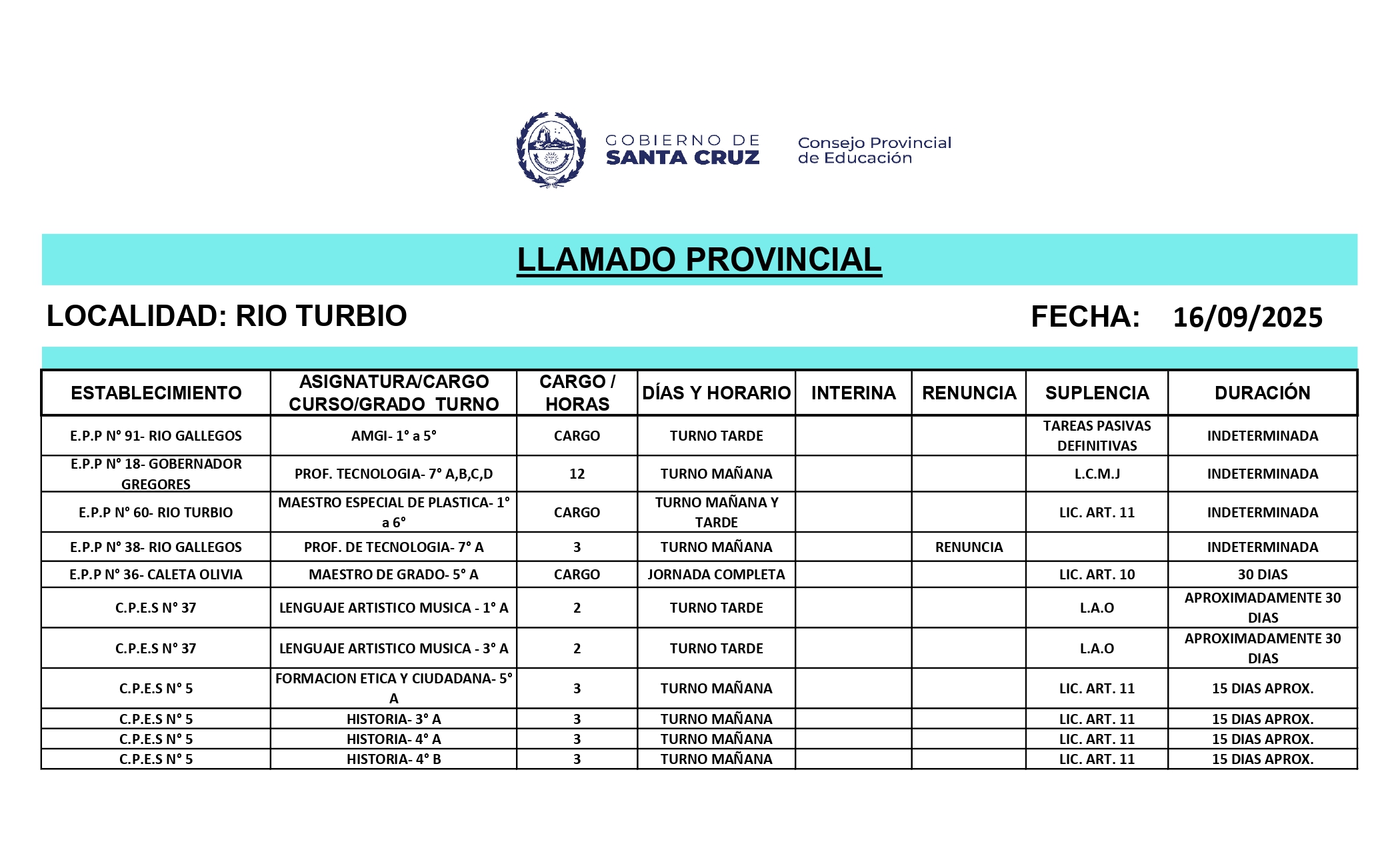 GOBIERNO DE SANTA CRUZ

Consejo Provincial de Educación

LLAMADO PROVINCIAL

LOCALIDAD: RIO TURBIO

FECHA: 16/09/2025

| ESTABLECIMIENTO | ASIGNATURA/CARGO CURSO/GRADO TURNO | CARGO / HORAS | DÍAS Y HORARIO | INTERINA | RENUNCIA | SUPLENCIA | DURACIÓN |
|---|---|---|---|---|---|---|---|
| E.P.P N° 91- RIO GALLEGOS | AMGI- 1° a 5° | CARGO | TURNO TARDE | | | TAREAS PASIVAS DEFINITIVAS | INDETERMINADA |
| E.P.P N° 18- GOBERNADOR GREGORES | PROF. TECNOLOGIA- 7° A,B,C,D | 12 | TURNO MAÑANA | | | L.C.M.J | INDETERMINADA |
| E.P.P N° 60- RIO TURBIO | MAESTRO ESPECIAL DE PLASTICA- 1° a 6° | CARGO | TURNO MAÑANA Y TARDE | | | LIC. ART. 11 | INDETERMINADA |
| E.P.P N° 38- RIO GALLEGOS | PROF. DE TECNOLOGIA- 7° A | 3 | TURNO MAÑANA | | RENUNCIA | | INDETERMINADA |
| E.P.P N° 36- CALETA OLIVIA | MAESTRO DE GRADO- 5° A | CARGO | JORNADA COMPLETA | | | LIC. ART. 10 | 30 DIAS |
| C.P.E.S N° 37 | LENGUAJE ARTISTICO MUSICA - 1° A | 2 | TURNO TARDE | | | L.A.O | APROXIMADAMENTE 30 DIAS |
| C.P.E.S N° 37 | LENGUAJE ARTISTICO MUSICA - 3° A | 2 | TURNO TARDE | | | L.A.O | APROXIMADAMENTE 30 DIAS |
| C.P.E.S N° 5 | FORMACION ETICA Y CIUDADANA- 5° A | 3 | TURNO MAÑANA | | | LIC. ART. 11 | 15 DIAS APROX. |
| C.P.E.S N° 5 | HISTORIA- 3° A | 3 | TURNO MAÑANA | | | LIC. ART. 11 | 15 DIAS APROX. |
| C.P.E.S N° 5 | HISTORIA- 4° A | 3 | TURNO MAÑANA | | | LIC. ART. 11 | 15 DIAS APROX. |
| C.P.E.S N° 5 | HISTORIA- 4° B | 3 | TURNO MAÑANA | | | LIC. ART. 11 | 15 DIAS APROX. |